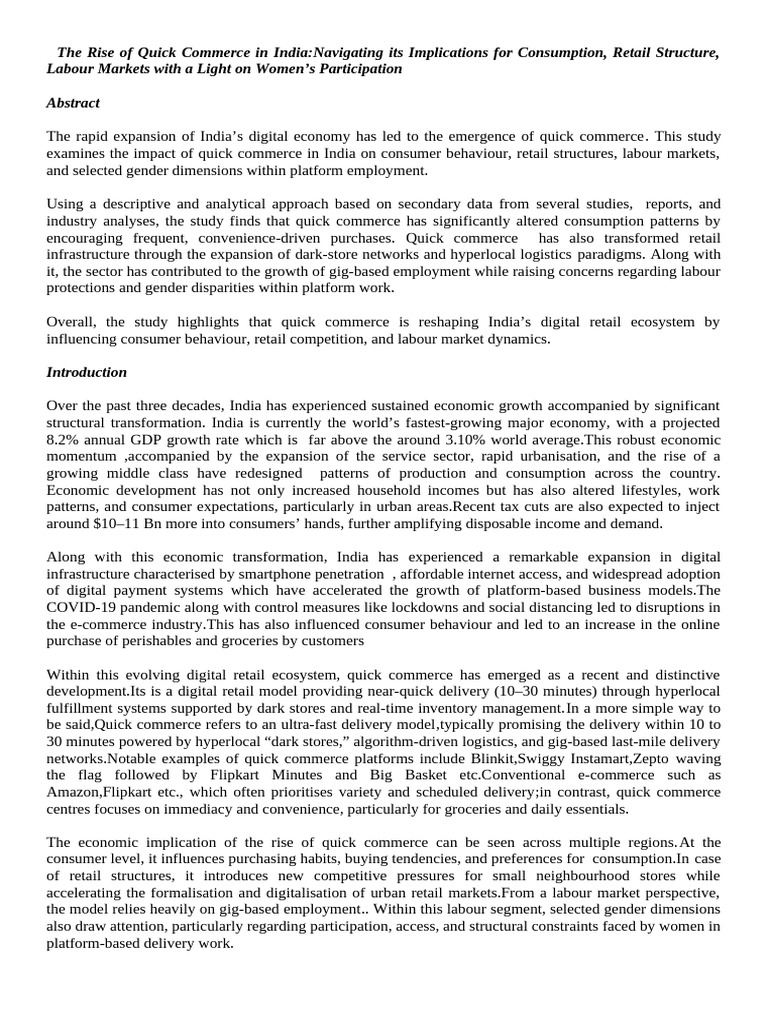 The Rise of Quick Commerce in India:Navigating its Implications for Consumption, Retail Structure, Labour Markets with a Light on Women's Participation

Abstract

The rapid expansion of India's digital economy has led to the emergence of quick commerce. This study examines the impact of quick commerce in India on consumer behaviour, retail structures, labour markets, and selected gender dimensions within platform employment.

Using a descriptive and analytical approach based on secondary data from several studies, reports, and industry analyses, the study finds that quick commerce has significantly altered consumption patterns by encouraging frequent, convenience-driven purchases. Quick commerce has also transformed retail infrastructure through the expansion of dark-store networks and hyperlocal logistics paradigms. Along with it, the sector has contributed to the growth of gig-based employment while raising concerns regarding labour protections and gender disparities within platform work.

Overall, the study highlights that quick commerce is reshaping India's digital retail ecosystem by influencing consumer behaviour, retail competition, and labour market dynamics.

Introduction

Over the past three decades, India has experienced sustained economic growth accompanied by significant structural transformation. India is currently the world's fastest-growing major economy, with a projected 8.2% annual GDP growth rate which is far above the around 3.10% world average.This robust economic momentum ,accompanied by the expansion of the service sector, rapid urbanisation, and the rise of a growing middle class have redesigned patterns of production and consumption across the country. Economic development has not only increased household incomes but has also altered lifestyles, work patterns, and consumer expectations, particularly in urban areas.Recent tax cuts are also expected to inject around $10–11 Bn more into consumers' hands, further amplifying disposable income and demand.

Along with this economic transformation, India has experienced a remarkable expansion in digital infrastructure characterised by smartphone penetration , affordable internet access, and widespread adoption of digital payment systems which have accelerated the growth of platform-based business models.The COVID-19 pandemic along with control measures like lockdowns and social distancing led to disruptions in the e-commerce industry.This has also influenced consumer behaviour and led to an increase in the online purchase of perishables and groceries by customers

Within this evolving digital retail ecosystem, quick commerce has emerged as a recent and distinctive development.Its is a digital retail model providing near-quick delivery (10–30 minutes) through hyperlocal fulfillment systems supported by dark stores and real-time inventory management.In a more simple way to be said,Quick commerce refers to an ultra-fast delivery model,typically promising the delivery within 10 to 30 minutes powered by hyperlocal "dark stores," algorithm-driven logistics, and gig-based last-mile delivery networks.Notable examples of quick commerce platforms include Blinkit,Swiggy Instamart,Zepto waving the flag followed by Flipkart Minutes and Big Basket etc.Conventional e-commerce such as Amazon,Flipkart etc., which often prioritises variety and scheduled delivery;in contrast, quick commerce centres focuses on immediacy and convenience, particularly for groceries and daily essentials.

The economic implication of the rise of quick commerce can be seen across multiple regions.At the consumer level, it influences purchasing habits, buying tendencies, and preferences for consumption.In case of retail structures, it introduces new competitive pressures for small neighbourhood stores while accelerating the formalisation and digitalisation of urban retail markets.From a labour market perspective, the model relies heavily on gig-based employment.. Within this labour segment, selected gender dimensions also draw attention, particularly regarding participation, access, and structural constraints faced by women in platform-based delivery work.